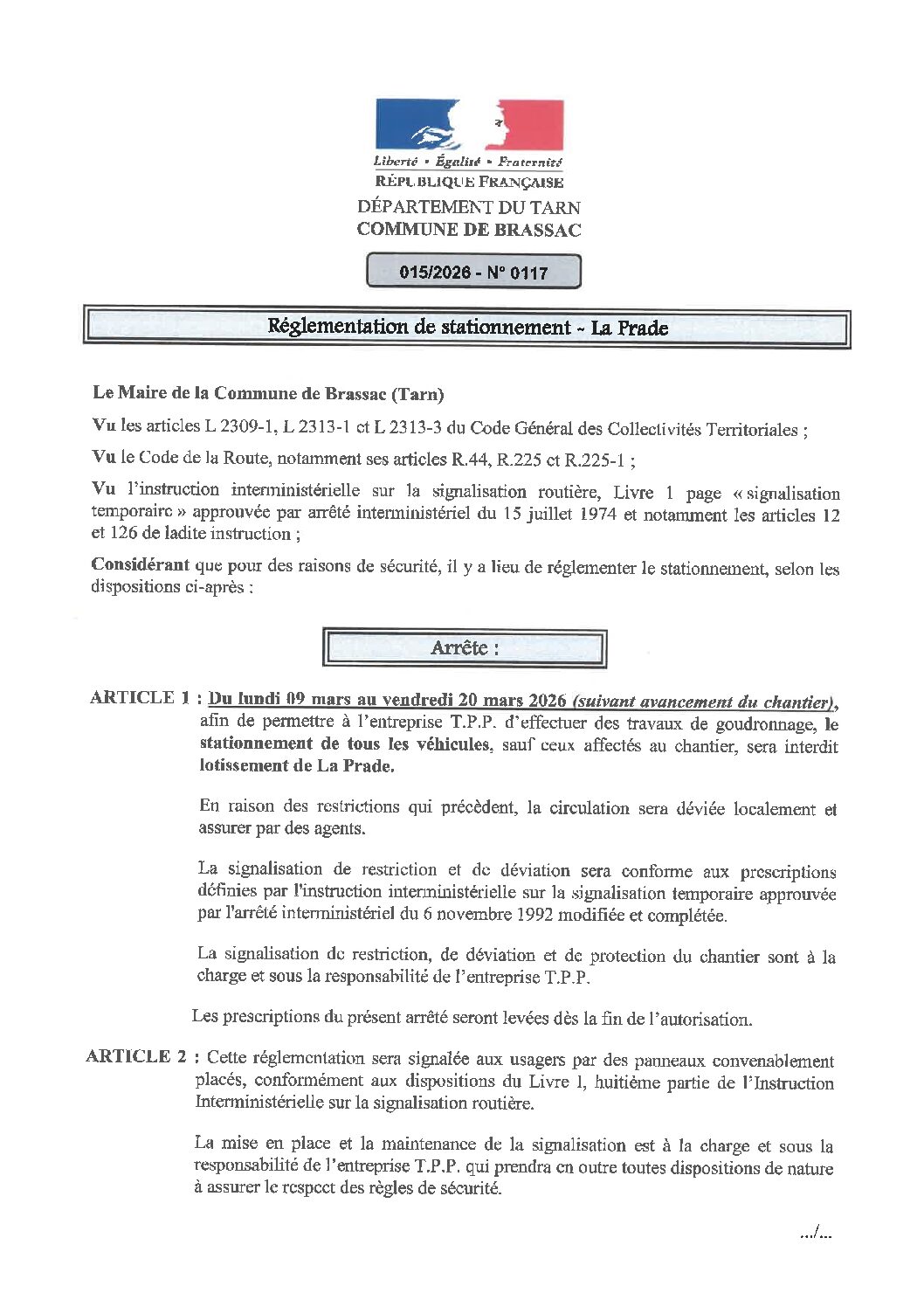 Liberté • Égalité • Fraternité
RÉPUBLIQUE FRANÇAISE
DÉPARTEMENT DU TARN
COMMUNE DE BRASSAC

015/2026 - N° 0117

Réglementation de stationnement - La Prade

Le Maire de la Commune de Brassac (Tarn)

Vu les articles L 2309-1, L 2313-1 et L 2313-3 du Code Général des Collectivités Territoriales ;

Vu le Code de la Route, notamment ses articles R.44, R.225 et R.225-1 ;

Vu l'instruction interministérielle sur la signalisation routière, Livre 1 page « signalisation temporaire » approuvée par arrêté interministériel du 15 juillet 1974 et notamment les articles 12 et 126 de ladite instruction ;

Considérant que pour des raisons de sécurité, il y a lieu de réglementer le stationnement, selon les dispositions ci-après :

Arrête :

ARTICLE 1 : Du lundi 09 mars au vendredi 20 mars 2026 (suivant avancement du chantier), afin de permettre à l'entreprise T.P.P. d'effectuer des travaux de goudronnage, le stationnement de tous les véhicules, sauf ceux affectés au chantier, sera interdit lotissement de La Prade.

En raison des restrictions qui précèdent, la circulation sera déviée localement et assurer par des agents.

La signalisation de restriction et de déviation sera conforme aux prescriptions définies par l'instruction interministérielle sur la signalisation temporaire approuvée par l'arrêté interministériel du 6 novembre 1992 modifiée et complétée.

La signalisation de restriction, de déviation et de protection du chantier sont à la charge et sous la responsabilité de l'entreprise T.P.P.

Les prescriptions du présent arrêté seront levées dès la fin de l'autorisation.

ARTICLE 2 : Cette réglementation sera signalée aux usagers par des panneaux convenablement placés, conformément aux dispositions du Livre 1, huitième partie de l'Instruction Interministérielle sur la signalisation routière.

La mise en place et la maintenance de la signalisation est à la charge et sous la responsabilité de l'entreprise T.P.P. qui prendra en outre toutes dispositions de nature à assurer le respect des règles de sécurité.

.../...